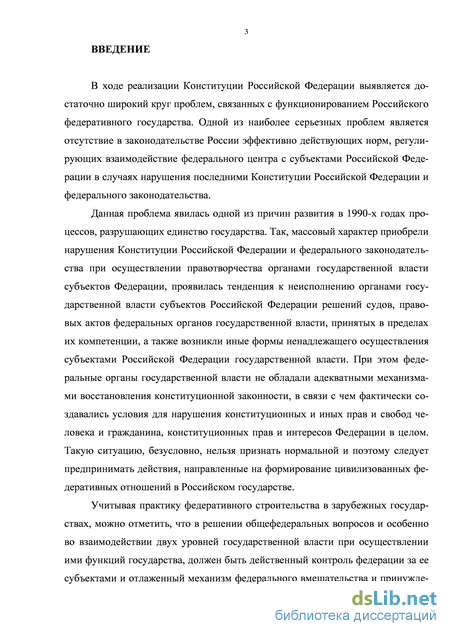 3

ВВЕДЕНИЕ

В ходе реализации Конституции Российской Федерации выявляется достаточно широкий круг проблем, связанных с функционированием Российского федеративного государства. Одной из наиболее серьезных проблем является отсутствие в законодательстве России эффективно действующих норм, регулирующих взаимодействие федерального центра с субъектами Российской Федерации в случаях нарушения последними Конституции Российской Федерации и федерального законодательства.

Данная проблема явилась одной из причин развития в 1990-х годах процессов, разрушающих единство государства. Так, массовый характер приобрели нарушения Конституции Российской Федерации и федерального законодательства при осуществлении правотворчества органами государственной власти субъектов Федерации, проявилась тенденция к неисполнению органами государственной власти субъектов Российской Федерации решений судов, правовых актов федеральных органов государственной власти, принятых в пределах их компетенции, а также возникли иные формы ненадлежащего осуществления субъектами Российской Федерации государственной власти. При этом федеральные органы государственной власти не обладали адекватными механизмами восстановления конституционной законности, в связи с чем фактически создавались условия для нарушения конституционных и иных прав и свобод человека и гражданина, конституционных прав и интересов Федерации в целом. Такую ситуацию, безусловно, нельзя признать нормальной и поэтому следует предпринимать действия, направленные на формирование цивилизованных федеративных отношений в Российском государстве.

Учитывая практику федеративного строительства в зарубежных государствах, можно отметить, что в решении общефедеральных вопросов и особенно во взаимодействии двух уровней государственной власти при осуществлении ими функций государства, должен быть действенный контроль федерации за ее субъектами и отлаженный механизм федерального вмешательства и принужде-

dsLib.net
библиотека диссертаций